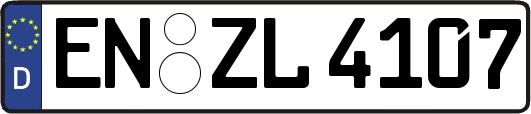 D EN ZL 4107